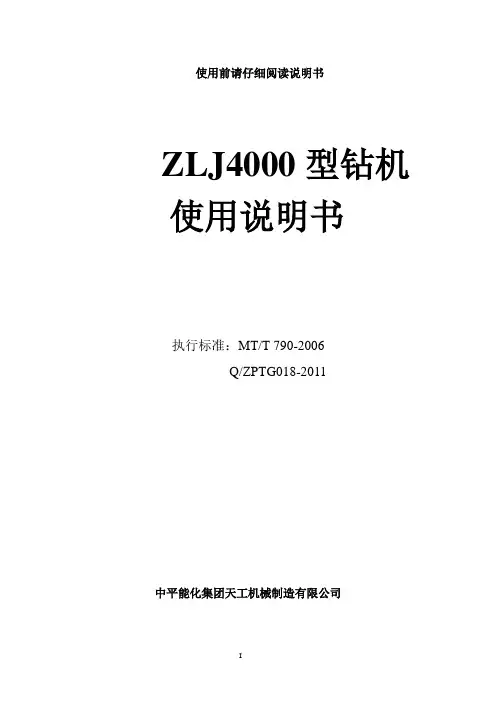 使用前请仔细阅读说明书

ZLJ4000型钻机
使用说明书

执行标准：MT/T 790-2006
Q/ZPTG018-2011

中平能化集团天工机械制造有限公司

I